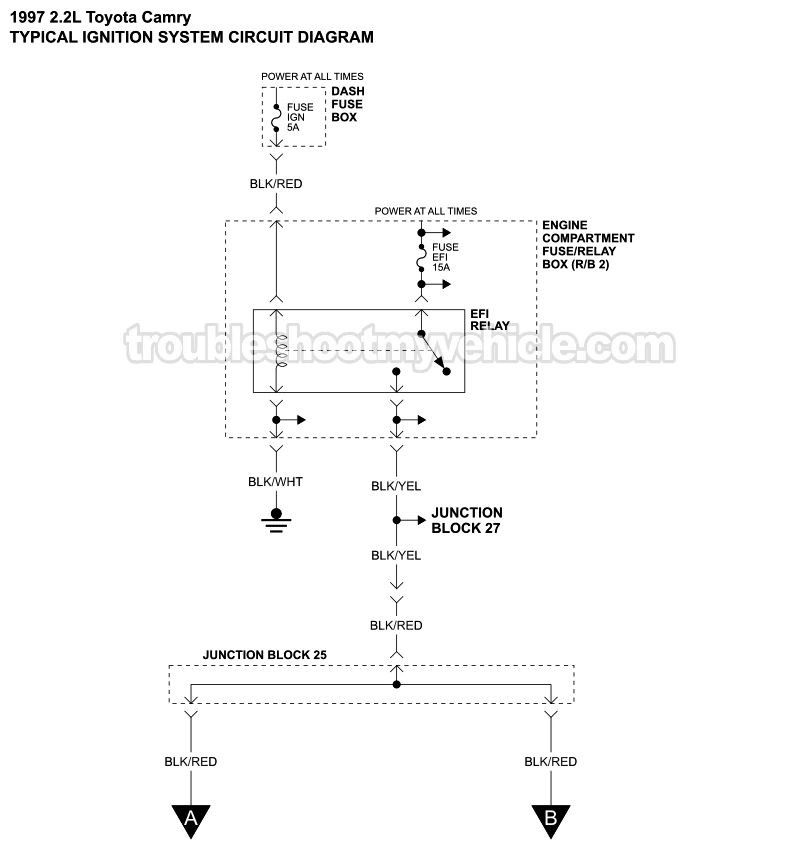 1997 2.2L Toyota Camry
TYPICAL IGNITION SYSTEM CIRCUIT DIAGRAM

POWER AT ALL TIMES

FUSE
IGN
5A

DASH
FUSE
BOX

BLK/RED

POWER AT ALL TIMES

FUSE
EFI
15A

ENGINE
COMPARTMENT
FUSE/RELAY
BOX (R/B 2)

EFI
RELAY

troubleshootmyvehicle.com

BLK/WHT

BLK/YEL

JUNCTION
BLOCK 27

BLK/YEL

BLK/RED

JUNCTION BLOCK 25

BLK/RED

BLK/RED

A

B